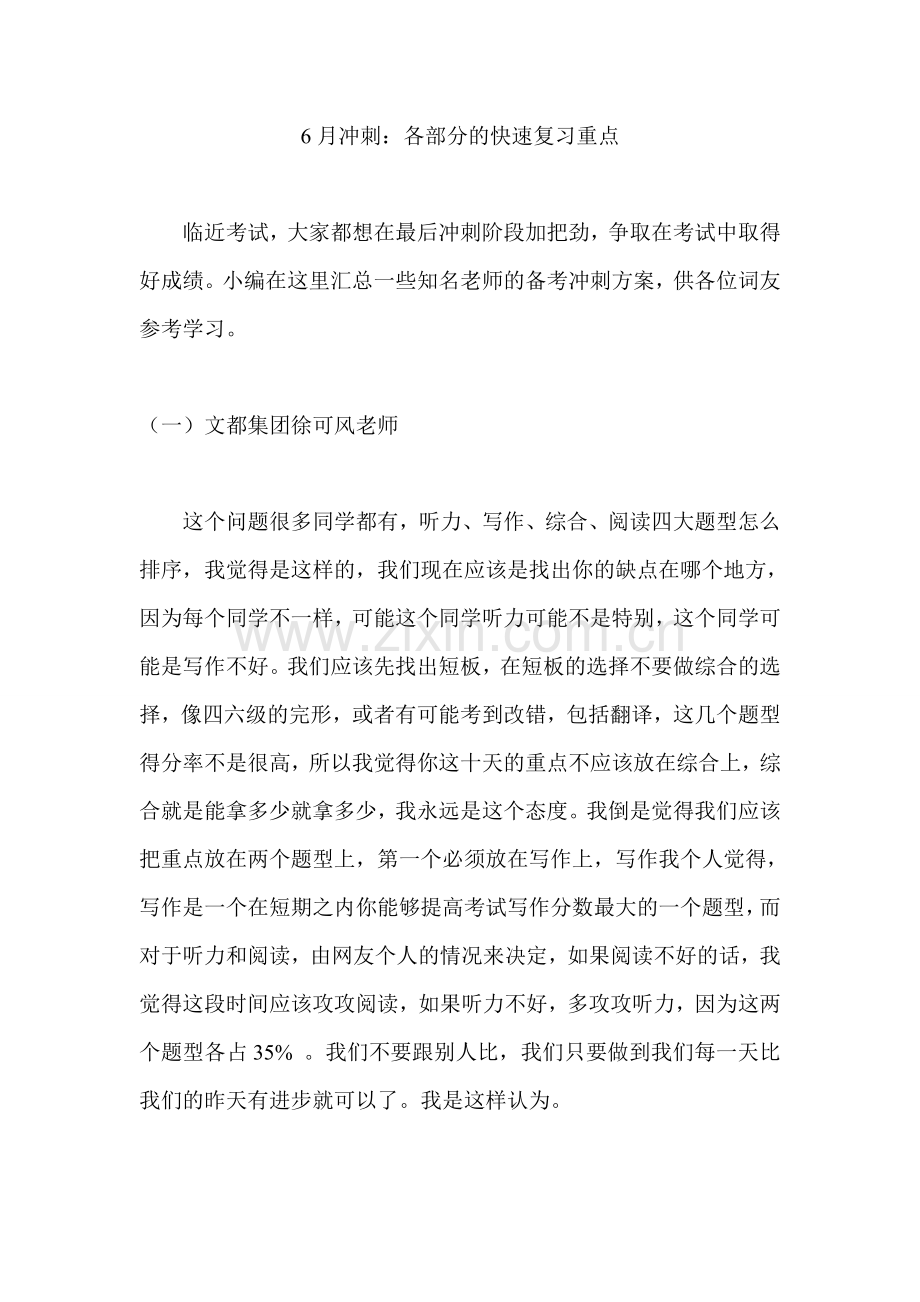 6 月冲刺：各部分的快速复习重点

临近考试，大家都想在最后冲刺阶段加把劲，争取在考试中取得好成绩。小编在这里汇总一些知名老师的备考冲刺方案，供各位词友参考学习。

（一）文都集团徐可风老师

这个问题很多同学都有，听力、写作、综合、阅读四大题型怎么排序，我觉得是这样的，我们现在应该是找出你的缺点在哪个地方，因为每个同学不一样，可能这个同学听力可能不是特别，这个同学可能是写作不好。我们应该先找出短板，在短板的选择不要做综合的选择，像四六级的完形，或者有可能考到改错，包括翻译，这几个题型得分率不是很高，所以我觉得你这十天的重点不应该放在综合上，综合就是能拿多少就拿多少，我永远是这个态度。我倒是觉得我们应该把重点放在两个题型上，第一个必须放在写作上，写作我个人觉得，写作是一个在短期之内你能够提高考试写作分数最大的一个题型，而对于听力和阅读，由网友个人的情况来决定，如果阅读不好的话，我觉得这段时间应该攻攻阅读，如果听力不好，多攻攻听力，因为这两个题型各占 35% 。我们不要跟别人比，我们只要做到我们每一天比我们的昨天有进步就可以了。我是这样认为。

www.zixin.com.cn